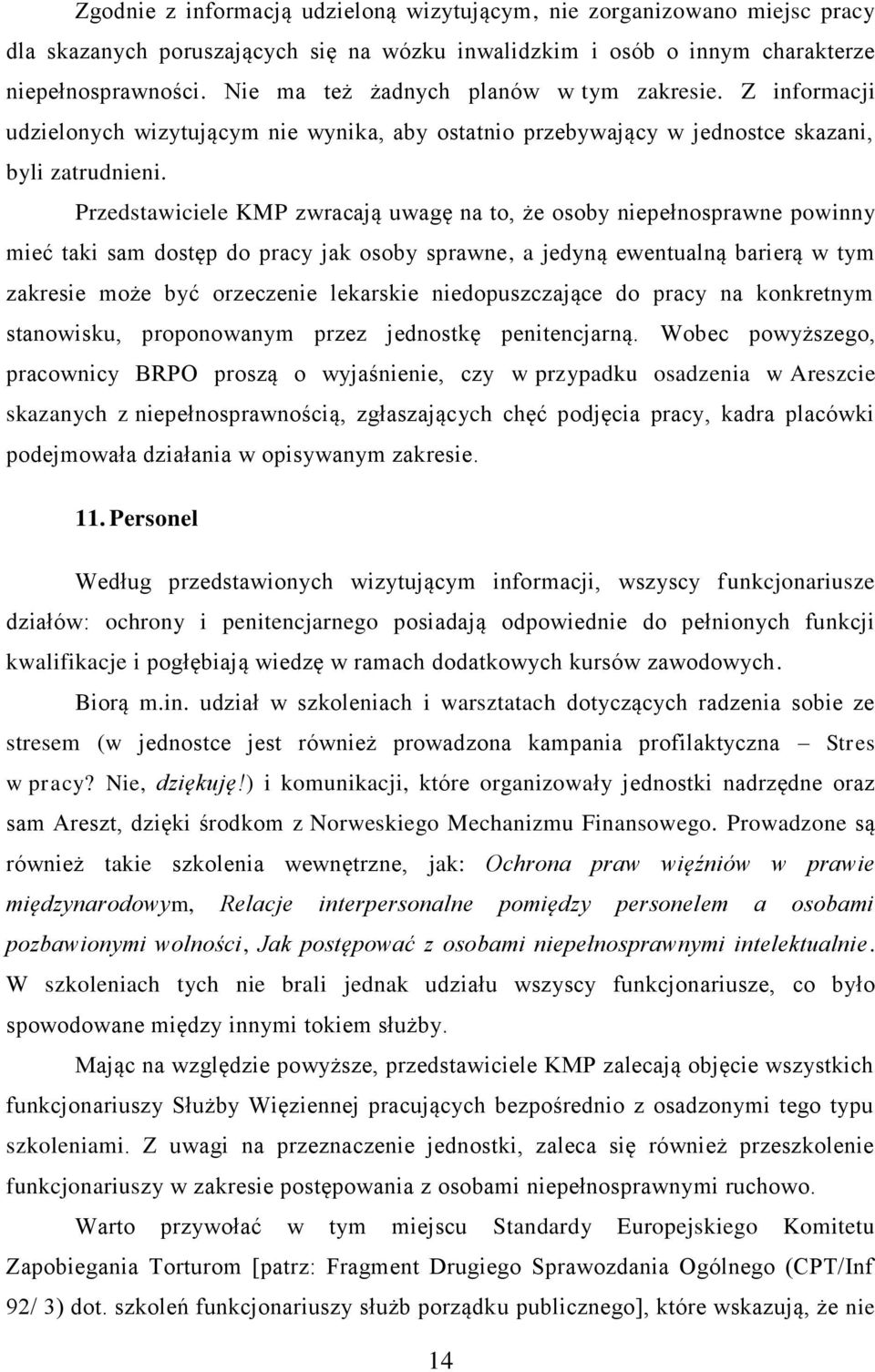 Zgodnie z informacją udzieloną wizytującym, nie zorganizowano miejsc pracy dla skazanych poruszających się na wózku inwalidzkim i osób o innym charakterze niepełnosprawności. Nie ma też żadnych planów w tym zakresie. Z informacji udzielonych wizytującym nie wynika, aby ostatnio przebywający w jednostce skazani, byli zatrudnieni.

Przedstawiciele KMP zwracają uwagę na to, że osoby niepełnosprawne powinny mieć taki sam dostęp do pracy jak osoby sprawne, a jedyną ewentualną barierą w tym zakresie może być orzeczenie lekarskie niedopuszczające do pracy na konkretnym stanowisku, proponowanym przez jednostkę penitencjarną. Wobec powyższego, pracownicy BRPO proszą o wyjaśnienie, czy w przypadku osadzenia w Areszcie skazanych z niepełnosprawnością, zgłaszających chęć podjęcia pracy, kadra placówki podejmowała działania w opisywanym zakresie.

11. Personel

Według przedstawionych wizytującym informacji, wszyscy funkcjonariusze działów: ochrony i penitencjarnego posiadają odpowiednie do pełnionych funkcji kwalifikacje i pogłębiają wiedzę w ramach dodatkowych kursów zawodowych.

Biorą m.in. udział w szkoleniach i warsztatach dotyczących radzenia sobie ze stresem (w jednostce jest również prowadzona kampania profilaktyczna – Stres w pracy? Nie, dziękuję!) i komunikacji, które organizowały jednostki nadrzędne oraz sam Areszt, dzięki środkom z Norweskiego Mechanizmu Finansowego. Prowadzone są również takie szkolenia wewnętrzne, jak: Ochrona praw więźniów w prawie międzynarodowym, Relacje interpersonalne pomiędzy personelem a osobami pozbawionymi wolności, Jak postępować z osobami niepełnosprawnymi intelektualnie. W szkoleniach tych nie brali jednak udziału wszyscy funkcjonariusze, co było spowodowane między innymi tokiem służby.

Mając na względzie powyższe, przedstawiciele KMP zalecają objęcie wszystkich funkcjonariuszy Służby Więziennej pracujących bezpośrednio z osadzonymi tego typu szkoleniami. Z uwagi na przeznaczenie jednostki, zaleca się również przeszkolenie funkcjonariuszy w zakresie postępowania z osobami niepełnosprawnymi ruchowo.

Warto przywołać w tym miejscu Standardy Europejskiego Komitetu Zapobiegania Torturom [patrz: Fragment Drugiego Sprawozdania Ogólnego (CPT/Inf 92/ 3) dot. szkoleń funkcjonariuszy służb porządku publicznego], które wskazują, że nie

14